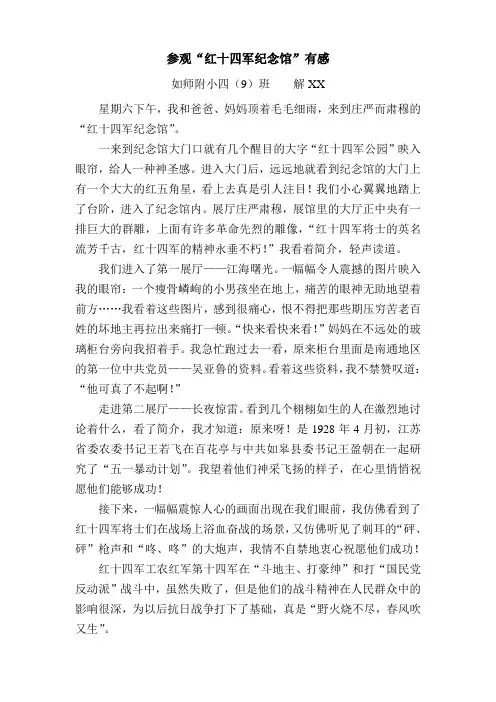 参观“红十四军纪念馆”有感

如师附小四（9）班　　解 XX

星期六下午，我和爸爸、妈妈顶着毛毛细雨，来到庄严而肃穆的“红十四军纪念馆”。

一来到纪念馆大门口就有几个醒目的大字“红十四军公园”映入眼帘，给人一种神圣感。进入大门后，远远地就看到纪念馆的大门上有一个大大的红五角星，看上去真是引人注目！我们小心翼翼地踏上了台阶，进入了纪念馆内。展厅庄严肃穆，展馆里的大厅正中央有一排巨大的群雕，上面有许多革命先烈的雕像，“红十四军将士的英名流芳千古，红十四军的精神永垂不朽！”我看着简介，轻声读道。

我们进入了第一展厅——江海曙光。一幅幅令人震撼的图片映入我的眼帘：一个瘦骨嶙峋的小男孩坐在地上，痛苦的眼神无助地望着前方……我看着这些图片，感到很痛心，恨不得把那些期压穷苦老百姓的坏地主再拉出来痛打一顿。“快来看快来看！”妈妈在不远处的玻璃柜台旁向我招着手。我急忙跑过去一看，原来柜台里面是南通地区的第一位中共党员——吴亚鲁的资料。看着这些资料，我不禁赞叹道：“他可真了不起啊！”

走进第二展厅——长夜惊雷。看到几个栩栩如生的人在激烈地讨论着什么，看了简介，我才知道：原来呀！是 1928 年 4 月初，江苏省委农委书记王若飞在百花亭与中共如皋县委书记王盈朝在一起研究了“五一暴动计划”。我望着他们神采飞扬的样子，在心里悄悄祝愿他们能够成功！

接下来，一幅幅震惊人心的画面出现在我们眼前，我仿佛看到了红十四军将士们在战场上浴血奋战的场景，又仿佛听见了刺耳的“砰、砰”枪声和“咚、咚”的大炮声，我情不自禁地衷心祝愿他们成功！

红十四军工农红军第十四军在“斗地主、打豪绅”和打“国民党反动派”战斗中，虽然失败了，但是他们的战斗精神在人民群众中的影响很深，为以后抗日战争打下了基础，真是“野火烧不尽，春风吹又生”。